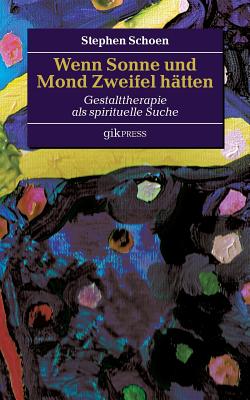 Stephen Schoen

Wenn Sonne und Mond Zweifel hätten

Gestalttherapie als spirituelle Suche

gikPRESS